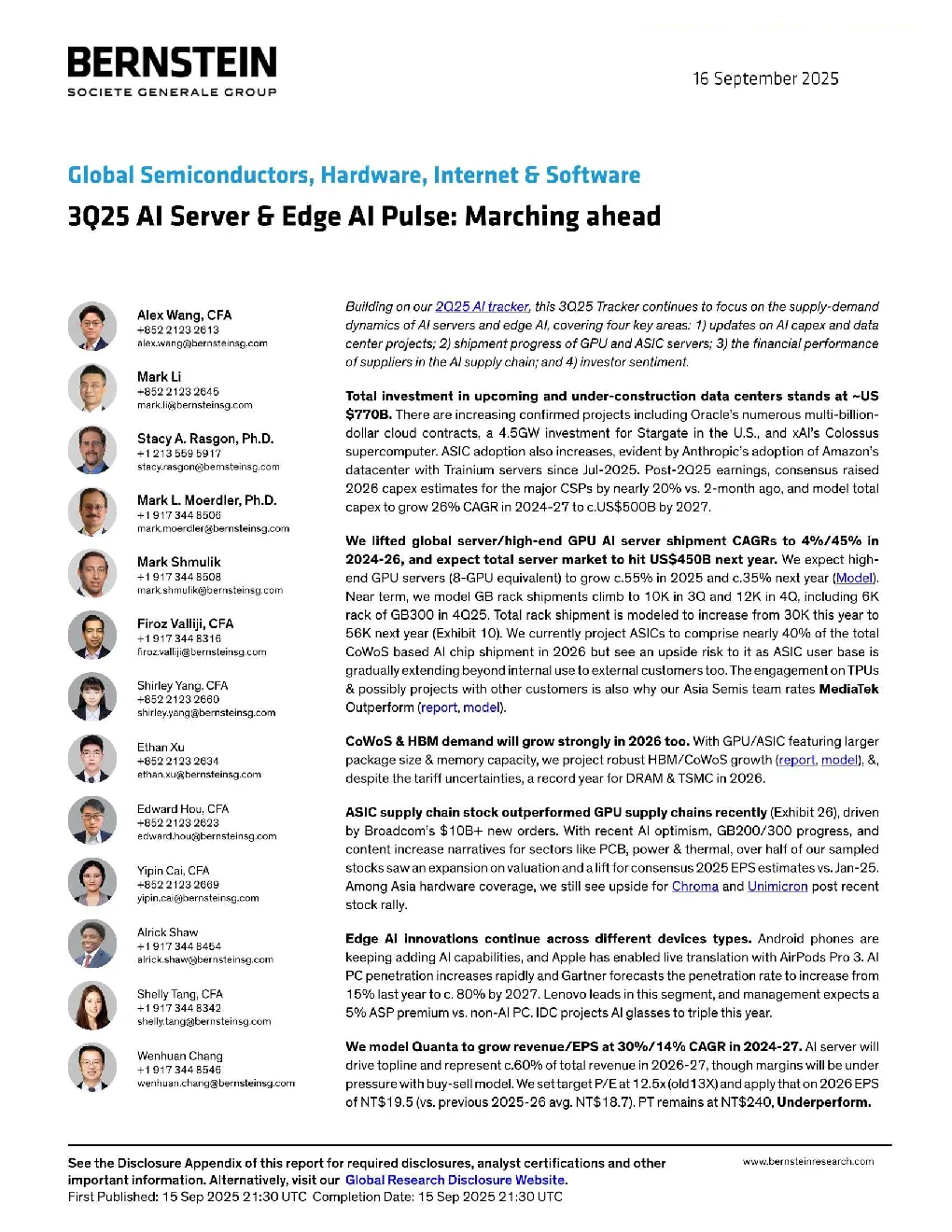 BERNSTEIN
SOCIETE GENERALE GROUP

16 September 2025

Global Semiconductors, Hardware, Internet & Software
3Q25 AI Server & Edge AI Pulse: Marching ahead

Alex Wang, CFA
+852 2123 2613
alex.wang@bernsteinsg.com

Mark Li
+852 2123 2645
mark.li@bernsteinsg.com

Stacy A. Rasgon, Ph.D.
+1 213 559 5917
stacy.rasgon@bernsteinsg.com

Mark L. Moerdler, Ph.D.
+1 917 344 8506
mark.moerdler@bernsteinsg.com

Mark Shmulik
+1 917 344 8508
mark.shmulik@bernsteinsg.com

Firoz Valliji, CFA
+1 917 344 8316
firoz.valliji@bernsteinsg.com

Shirley Yang, CFA
+852 2123 2660
shirley.yang@bernsteinsg.com

Ethan Xu
+852 2123 2634
ethan.xu@bernsteinsg.com

Edward Hou, CFA
+852 2123 2623
edward.hou@bernsteinsg.com

Yipin Cai, CFA
+852 2123 2669
yipin.cai@bernsteinsg.com

Alrick Shaw
+1 917 344 8454
alrick.shaw@bernsteinsg.com

Shelly Tang, CFA
+1 917 344 8342
shelly.tang@bernsteinsg.com

Wenhuan Chang
+1 917 344 8546
wenhuan.chang@bernsteinsg.com

Building on our 2Q25 AI tracker, this 3Q25 Tracker continues to focus on the supply-demand dynamics of AI servers and edge AI, covering four key areas: 1) updates on AI capex and data center projects; 2) shipment progress of GPU and ASIC servers; 3) the financial performance of suppliers in the AI supply chain; and 4) investor sentiment.

Total investment in upcoming and under-construction data centers stands at ~US $770B. There are increasing confirmed projects including Oracle's numerous multi-billion-dollar cloud contracts, a 4.5GW investment for Stargate in the U.S., and xAI's Colossus supercomputer. ASIC adoption also increases, evident by Anthropic's adoption of Amazon's datacenter with Trainium servers since Jul-2025. Post-2Q25 earnings, consensus raised 2026 capex estimates for the major CSPs by nearly 20% vs. 2-month ago, and model total capex to grow 26% CAGR in 2024-27 to c.US$500B by 2027.

We lifted global server/high-end GPU AI server shipment CAGRs to 4%/45% in 2024-26, and expect total server market to hit US$450B next year. We expect high-end GPU servers (8-GPU equivalent) to grow c.55% in 2025 and c.35% next year (Model). Near term, we model GB rack shipments climb to 10K in 3Q and 12K in 4Q, including 6K rack of GB300 in 4Q25. Total rack shipment is modeled to increase from 30K this year to 56K next year (Exhibit 10). We currently project ASICs to comprise nearly 40% of the total CoWoS based AI chip shipment in 2026 but see an upside risk to it as ASIC user base is gradually extending beyond internal use to external customers too. The engagement on TPUs & possibly projects with other customers is also why our Asia Semis team rates MediaTek Outperform (report, model).

CoWoS & HBM demand will grow strongly in 2026 too. With GPU/ASIC featuring larger package size & memory capacity, we project robust HBM/CoWoS growth (report, model), &, despite the tariff uncertainties, a record year for DRAM & TSMC in 2026.

ASIC supply chain stock outperformed GPU supply chains recently (Exhibit 26), driven by Broadcom's $10B+ new orders. With recent AI optimism, GB200/300 progress, and content increase narratives for sectors like PCB, power & thermal, over half of our sampled stocks saw an expansion on valuation and a lift for consensus 2025 EPS estimates vs. Jan-25. Among Asia hardware coverage, we still see upside for Chroma and Unimicron post recent stock rally.

Edge AI innovations continue across different devices types. Android phones are keeping adding AI capabilities, and Apple has enabled live translation with AirPods Pro 3. AI PC penetration increases rapidly and Gartner forecasts the penetration rate to increase from 15% last year to c. 80% by 2027. Lenovo leads in this segment, and management expects a 5% ASP premium vs. non-AI PC. IDC projects AI glasses to triple this year.

We model Quanta to grow revenue/EPS at 30%/14% CAGR in 2024-27. AI server will drive topline and represent c.60% of total revenue in 2026-27, though margins will be under pressure with buy-sell model. We set target P/E at 12.5x (old 13X) and apply that on 2026 EPS of NT$19.5 (vs. previous 2025-26 avg. NT$18.7). PT remains at NT$240, Underperform.

See the Disclosure Appendix of this report for required disclosures, analyst certifications and other important information. Alternatively, visit our Global Research Disclosure Website.
First Published: 15 Sep 2025 21:30 UTC Completion Date: 15 Sep 2025 21:30 UTC

www.bernsteinresearch.com